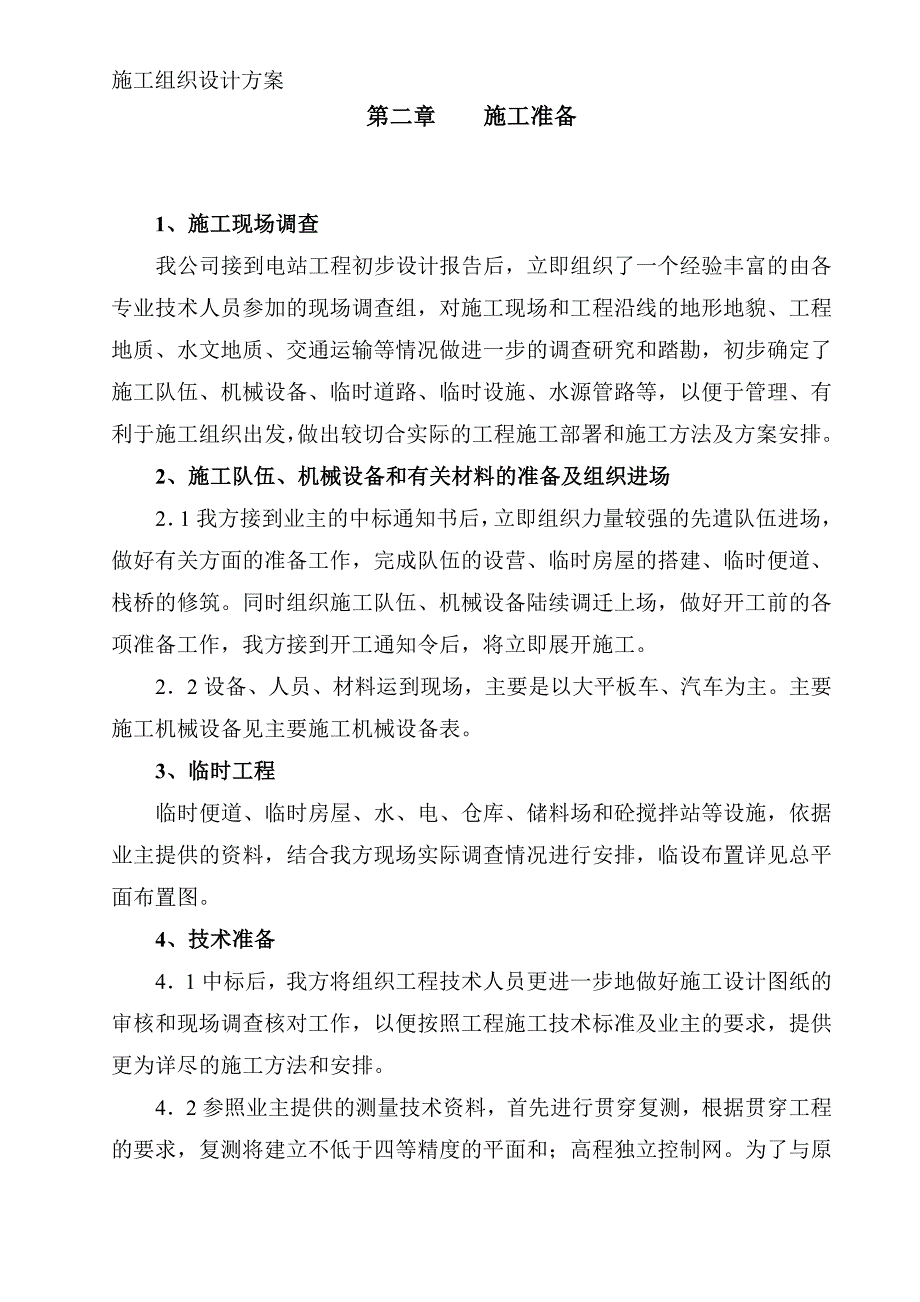 施工组织设计方案

第二章　　施工准备

1、施工现场调查

我公司接到电站工程初步设计报告后，立即组织了一个经验丰富的由各专业技术人员参加的现场调查组，对施工现场和工程沿线的地形地貌、工程地质、水文地质、交通运输等情况做进一步的调查研究和踏勘，初步确定了施工队伍、机械设备、临时道路、临时设施、水源管路等，以便于管理、有利于施工组织出发，做出较切合实际的工程施工部署和施工方法及方案安排。

2、施工队伍、机械设备和有关材料的准备及组织进场

2．1 我方接到业主的中标通知书后，立即组织力量较强的先遣队伍进场，做好有关方面的准备工作，完成队伍的设营、临时房屋的搭建、临时便道、栈桥的修筑。同时组织施工队伍、机械设备陆续调迁上场，做好开工前的各项准备工作，我方接到开工通知令后，将立即展开施工。

2．2 设备、人员、材料运到现场，主要是以大平板车、汽车为主。主要施工机械设备见主要施工机械设备表。

3、临时工程

临时便道、临时房屋、水、电、仓库、储料场和砼搅拌站等设施，依据业主提供的资料，结合我方现场实际调查情况进行安排，临设布置详见总平面布置图。

4、技术准备

4．1 中标后，我方将组织工程技术人员更进一步地做好施工设计图纸的审核和现场调查核对工作，以便按照工程施工技术标准及业主的要求，提供更为详尽的施工方法和安排。

4．2 参照业主提供的测量技术资料，首先进行贯穿复测，根据贯穿工程的要求，复测将建立不低于四等精度的平面和；高程独立控制网。为了与原